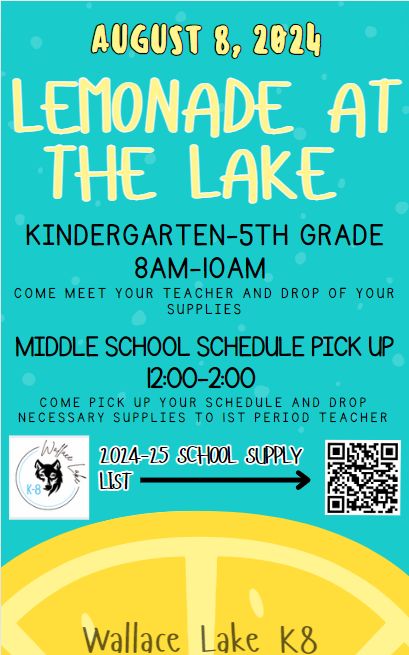 AUGUST 8, 2024

LEMONADE AT THE LAKE

KINDERGARTEN-5TH GRADE
8AM-10AM

COME MEET YOUR TEACHER AND DROP OF YOUR SUPPLIES

MIDDLE SCHOOL SCHEDULE PICK UP
12:00-2:00

COME PICK UP YOUR SCHEDULE AND DROP NECESSARY SUPPLIES TO 1ST PERIOD TEACHER

Wallace Lake K-8

2024-25 SCHOOL SUPPLY LIST

Wallace Lake K8